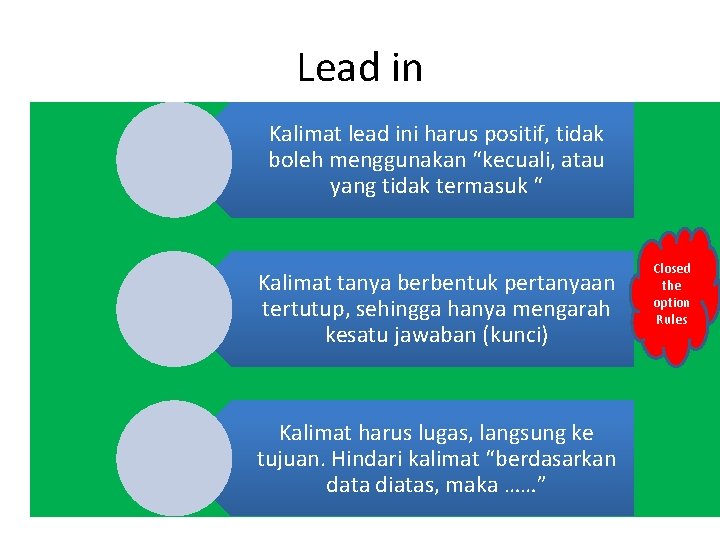 Lead in

Kalimat lead ini harus positif, tidak boleh menggunakan "kecuali, atau yang tidak termasuk "

Kalimat tanya berbentuk pertanyaan tertutup, sehingga hanya mengarah kesatu jawaban (kunci)

Closed the option Rules

Kalimat harus lugas, langsung ke tujuan. Hindari kalimat "berdasarkan data diatas, maka ……"